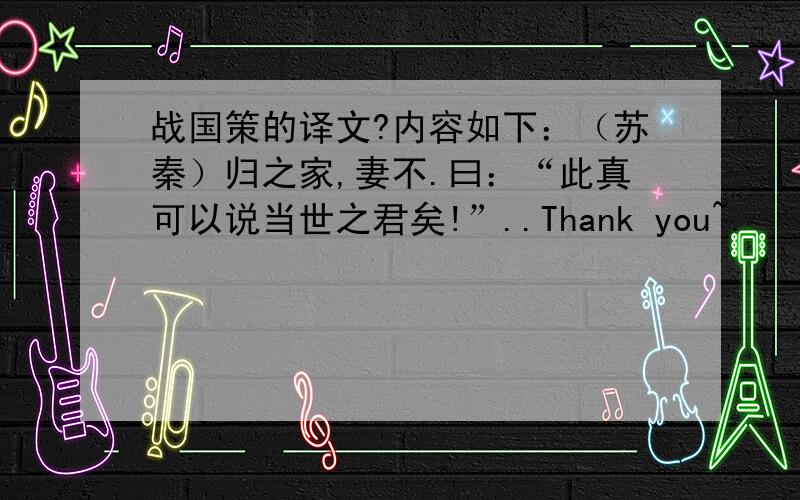 战国策的译文?内容如下：（苏秦）归之家,妻不.曰：“此真可以说当世之君矣!”..Thank you~